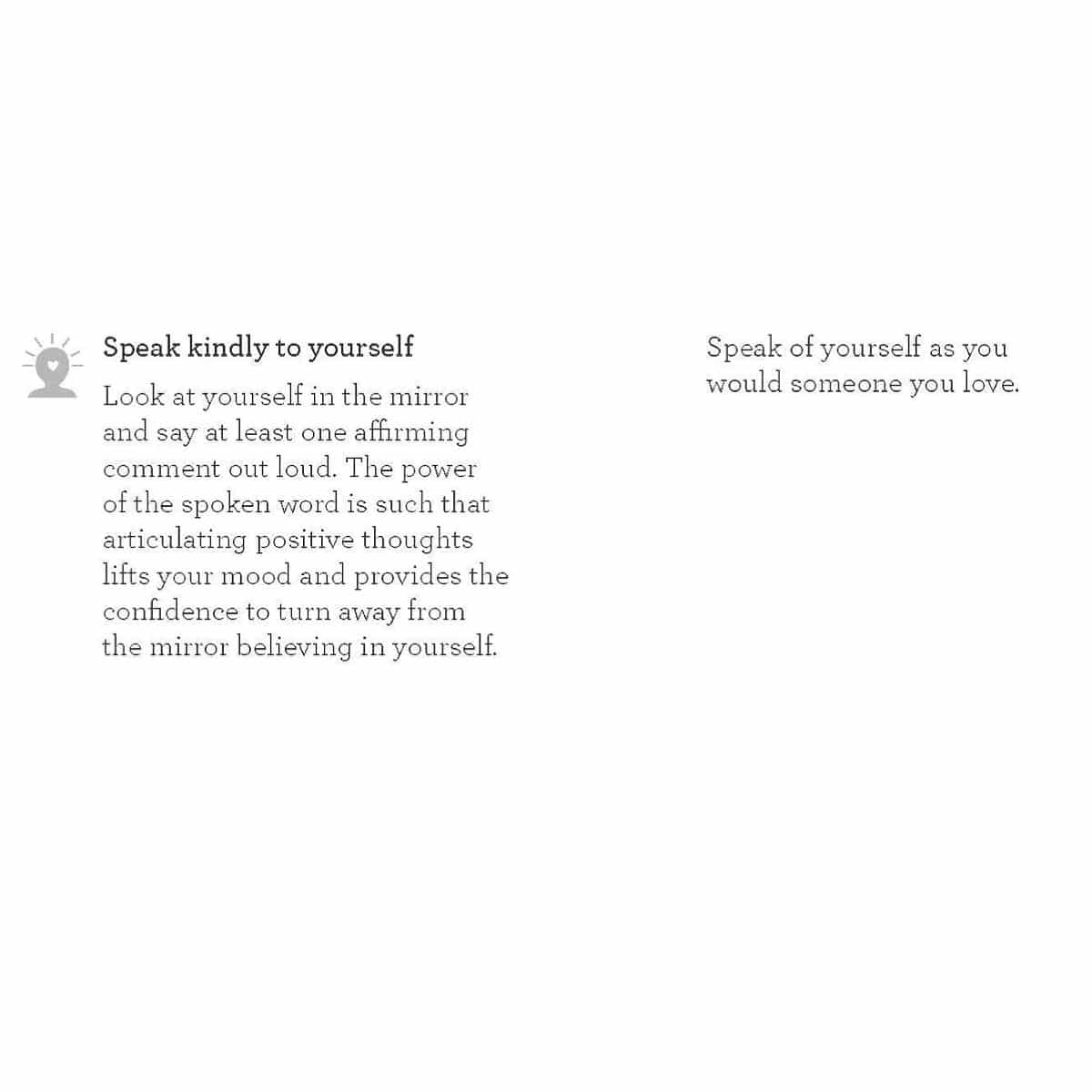 Speak kindly to yourself

Look at yourself in the mirror and say at least one affirming comment out loud. The power of the spoken word is such that articulating positive thoughts lifts your mood and provides the confidence to turn away from the mirror believing in yourself.

Speak of yourself as you would someone you love.